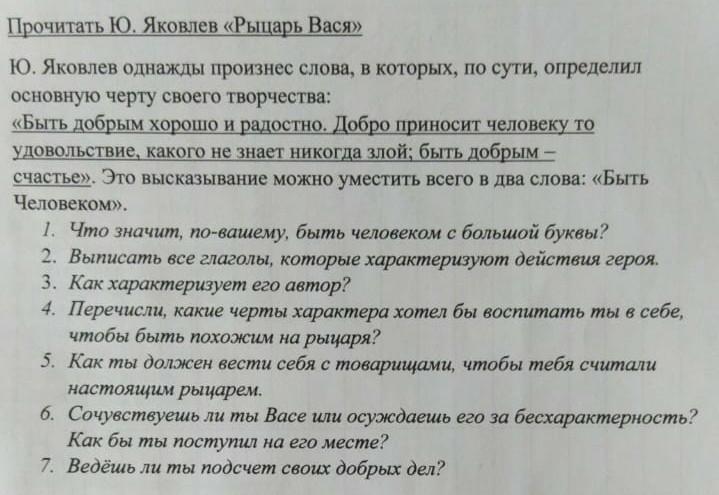 Прочитать Ю. Яковлев «Рыцарь Вася»

Ю. Яковлев однажды произнес слова, в которых, по сути, определил основную черту своего творчества: «Быть добрым хорошо и радостно. Добро приносит человеку то удовольствие, какого не знает никогда злой; быть добрым – счастье». Это высказывание можно уместить всего в два слова: «Быть Человеком».

1. Что значит, по-вашему, быть человеком с большой буквы?
2. Выписать все глаголы, которые характеризуют действия героя.
3. Как характеризует его автор?
4. Перечисли, какие черты характера хотел бы воспитать ты в себе, чтобы быть похожим на рыцаря?
5. Как ты должен вести себя с товарищами, чтобы тебя считали настоящим рыцарем.
6. Сочувствуешь ли ты Васе или осуждаешь его за бесхарактерность? Как бы ты поступил на его месте?
7. Ведёшь ли ты подсчет своих добрых дел?